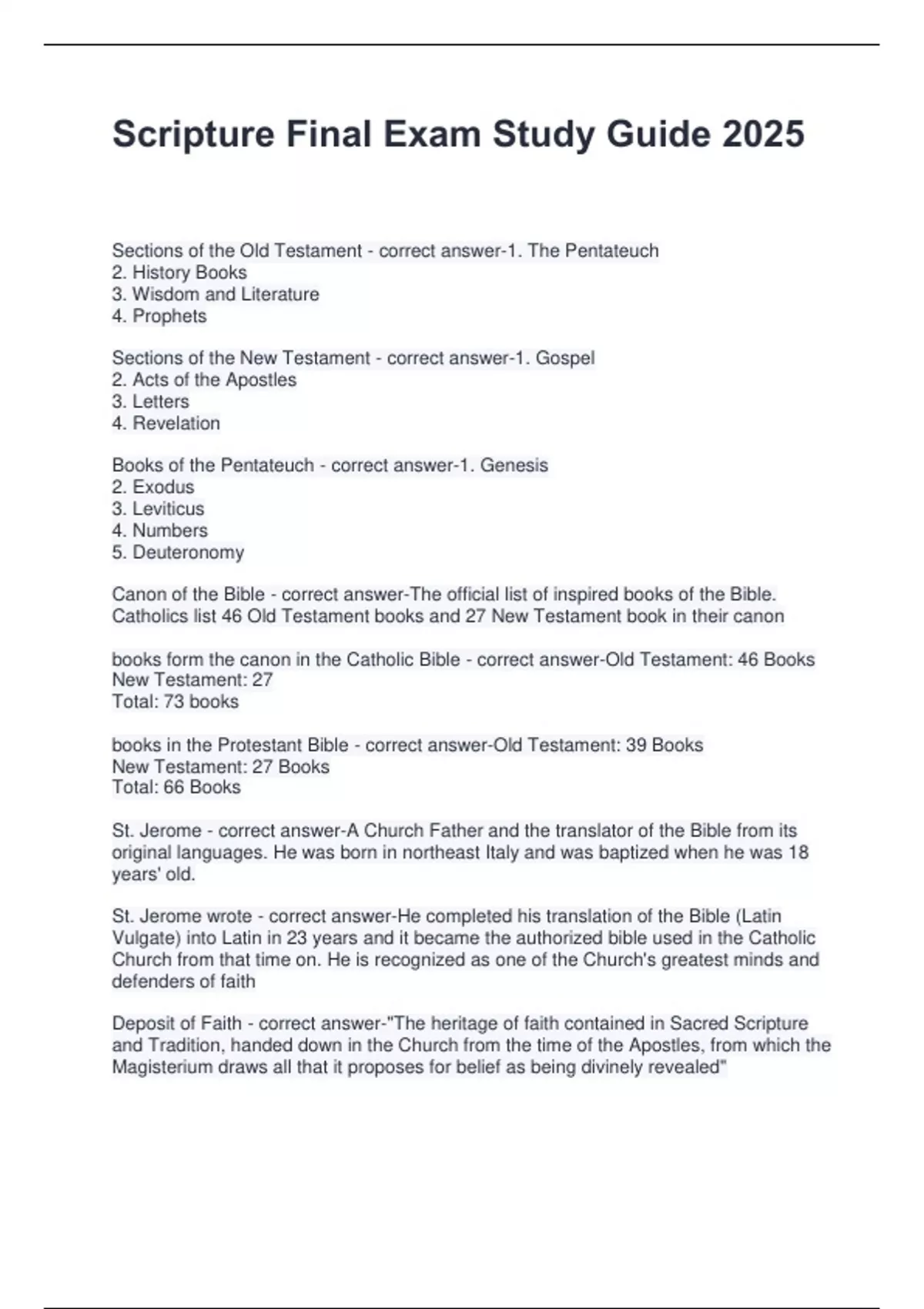 Scripture Final Exam Study Guide 2025

Sections of the Old Testament - correct answer-1. The Pentateuch
2. History Books
3. Wisdom and Literature
4. Prophets

Sections of the New Testament - correct answer-1. Gospel
2. Acts of the Apostles
3. Letters
4. Revelation

Books of the Pentateuch - correct answer-1. Genesis
2. Exodus
3. Leviticus
4. Numbers
5. Deuteronomy

Canon of the Bible - correct answer-The official list of inspired books of the Bible. Catholics list 46 Old Testament books and 27 New Testament book in their canon

books form the canon in the Catholic Bible - correct answer-Old Testament: 46 Books
New Testament: 27
Total: 73 books

books in the Protestant Bible - correct answer-Old Testament: 39 Books
New Testament: 27 Books
Total: 66 Books

St. Jerome - correct answer-A Church Father and the translator of the Bible from its original languages. He was born in northeast Italy and was baptized when he was 18 years' old.

St. Jerome wrote - correct answer-He completed his translation of the Bible (Latin Vulgate) into Latin in 23 years and it became the authorized bible used in the Catholic Church from that time on. He is recognized as one of the Church's greatest minds and defenders of faith

Deposit of Faith - correct answer-"The heritage of faith contained in Sacred Scripture and Tradition, handed down in the Church from the time of the Apostles, from which the Magisterium draws all that it proposes for belief as being divinely revealed"